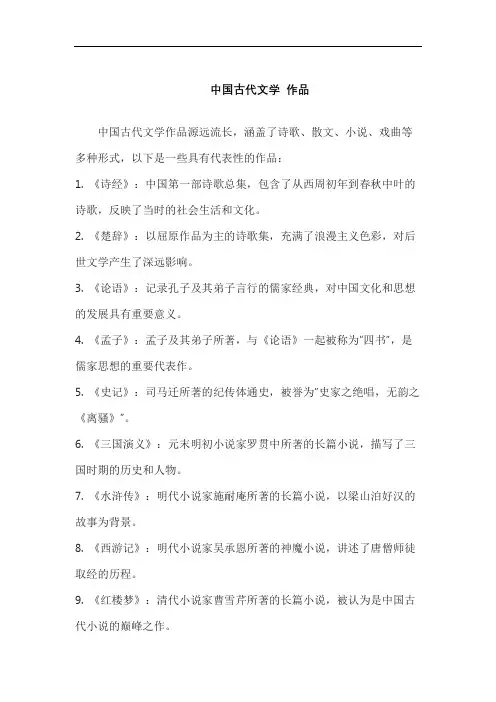 中国古代文学 作品

中国古代文学作品源远流长，涵盖了诗歌、散文、小说、戏曲等多种形式，以下是一些具有代表性的作品：

1. 《诗经》：中国第一部诗歌总集，包含了从西周初年到春秋中叶的诗歌，反映了当时的社会生活和文化。

2. 《楚辞》：以屈原作品为主的诗歌集，充满了浪漫主义色彩，对后世文学产生了深远影响。

3. 《论语》：记录孔子及其弟子言行的儒家经典，对中国文化和思想的发展具有重要意义。

4. 《孟子》：孟子及其弟子所著，与《论语》一起被称为"四书"，是儒家思想的重要代表作。

5. 《史记》：司马迁所著的纪传体通史，被誉为"史家之绝唱，无韵之《离骚》"。

6. 《三国演义》：元末明初小说家罗贯中所著的长篇小说，描写了三国时期的历史和人物。

7. 《水浒传》：明代小说家施耐庵所著的长篇小说，以梁山泊好汉的故事为背景。

8. 《西游记》：明代小说家吴承恩所著的神魔小说，讲述了唐僧师徒取经的历程。

9. 《红楼梦》：清代小说家曹雪芹所著的长篇小说，被认为是中国古代小说的巅峰之作。